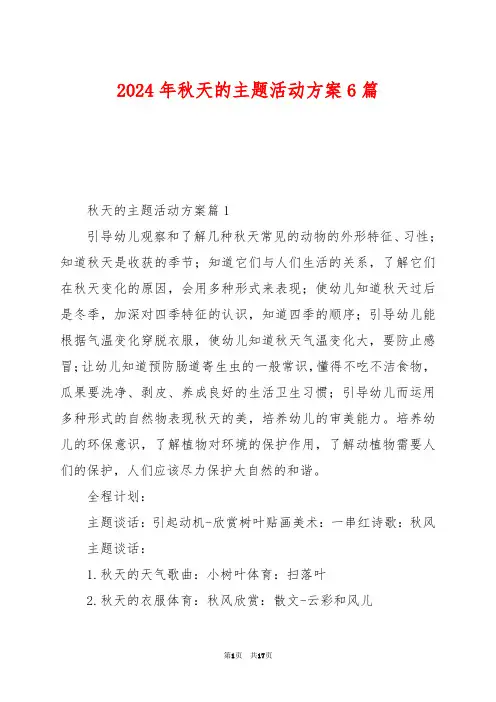 2024年秋天的主题活动方案6篇

秋天的主题活动方案篇1

引导幼儿观察和了解几种秋天常见的动物的外形特征、习性；知道秋天是收获的季节；知道它们与人们生活的关系，了解它们在秋天变化的原因，会用多种形式来表现；使幼儿知道秋天过后是冬季，加深对四季特征的认识，知道四季的顺序；引导幼儿能根据气温变化穿脱衣服，使幼儿知道秋天气温变化大，要防止感冒；让幼儿知道预防肠道寄生虫的一般常识，懂得不吃不洁食物，瓜果要洗净、剥皮、养成良好的生活卫生习惯；引导幼儿而运用多种形式的自然物表现秋天的美，培养幼儿的审美能力。培养幼儿的环保意识，了解植物对环境的保护作用，了解动植物需要人们的保护，人们应该尽力保护大自然的和谐。

全程计划：

主题谈话：引起动机-欣赏树叶贴画美术：一串红诗歌：秋风

主题谈话：

1.秋天的天气歌曲：小树叶体育：扫落叶

2.秋天的衣服体育：秋风欣赏：散文-云彩和风儿

第1页 共17页